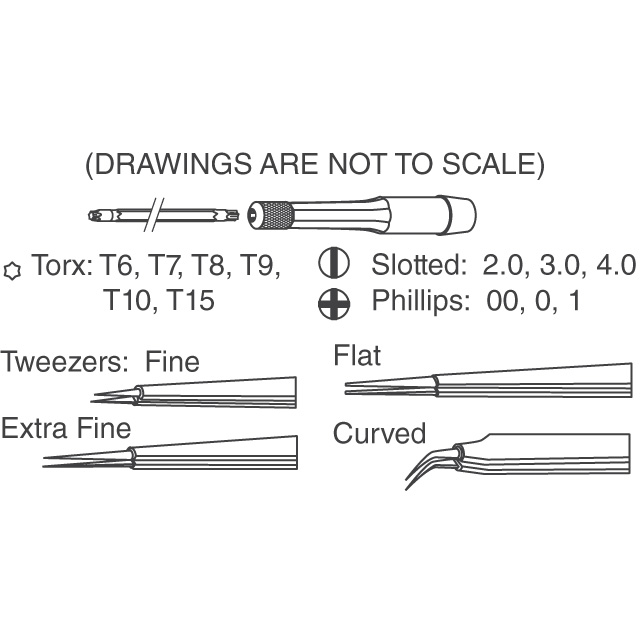 (DRAWINGS ARE NOT TO SCALE)

Torx: T6, T7, T8, T9, T10, T15

Slotted: 2.0, 3.0, 4.0
Phillips: 00, 0, 1

Tweezers: Fine

Extra Fine

Flat

Curved